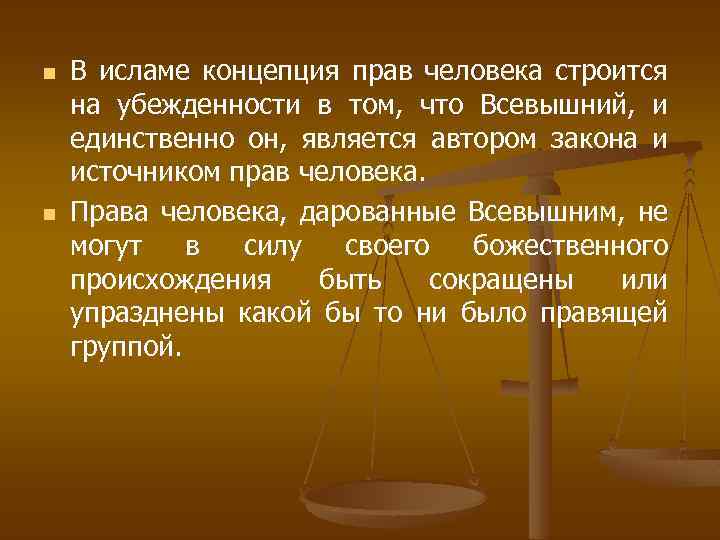 В исламе концепция прав человека строится на убежденности в том, что Всевышний, и единственно он, является автором закона и источником прав человека.

Права человека, дарованные Всевышним, не могут в силу своего божественного происхождения быть сокращены или упразднены какой бы то ни было правящей группой.